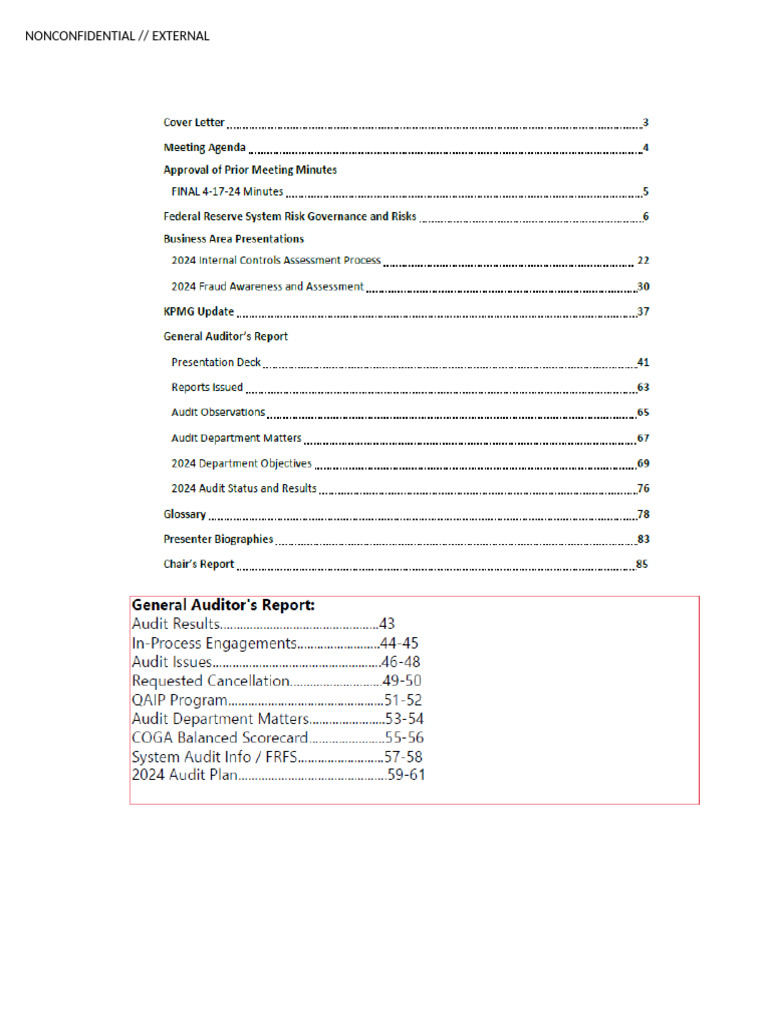 NONCONFIDENTIAL // EXTERNAL

Cover Letter 3
Meeting Agenda 4
Approval of Prior Meeting Minutes
FINAL 4-17-24 Minutes 5
Federal Reserve System Risk Governance and Risks 6
Business Area Presentations
2024 Internal Controls Assessment Process 22
2024 Fraud Awareness and Assessment 30
KPMG Update 37
General Auditor's Report
Presentation Deck 41
Reports Issued 63
Audit Observations 65
Audit Department Matters 67
2024 Department Objectives 69
2024 Audit Status and Results 76
Glossary 78
Presenter Biographies 83
Chair's Report 85

General Auditor's Report:
Audit Results 43
In-Process Engagements 44-45
Audit Issues 46-48
Requested Cancellation 49-50
QAIP Program 51-52
Audit Department Matters 53-54
COGA Balanced Scorecard 55-56
System Audit Info / FRFS 57-58
2024 Audit Plan 59-61